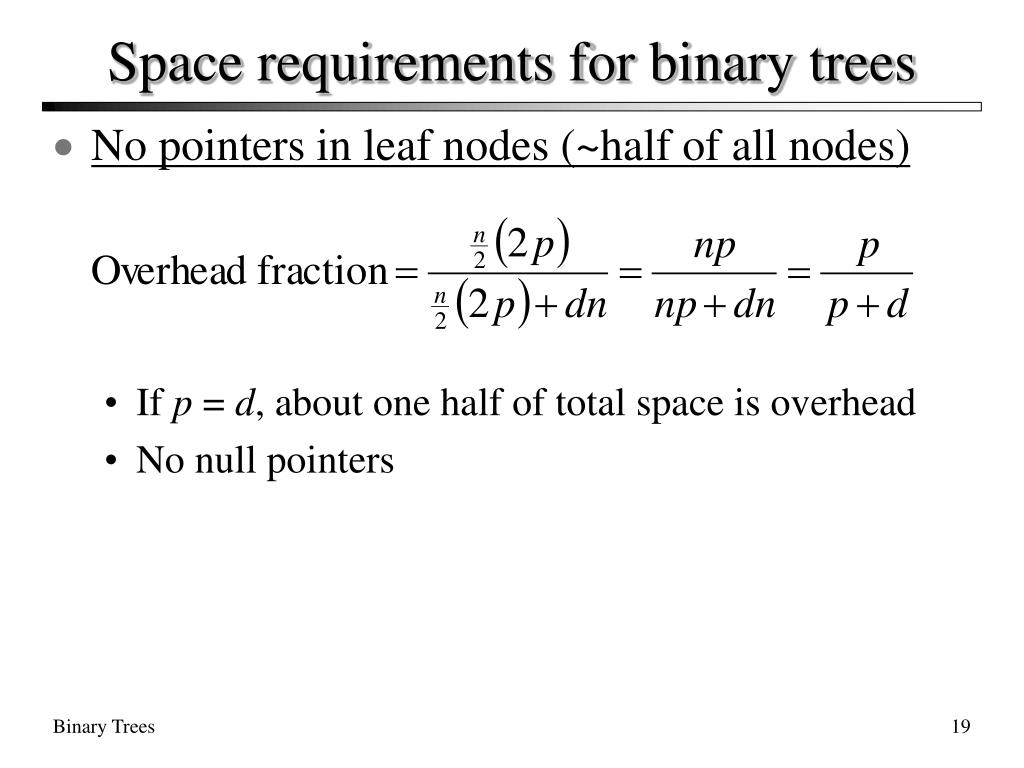 Space requirements for binary trees

• No pointers in leaf nodes (~half of all nodes)

$\text{Overhead fraction} = \frac{\frac{n}{2}(2p)}{\frac{n}{2}(2p) + dn} = \frac{np}{np + dn} = \frac{p}{p + d}$

• If $p = d$, about one half of total space is overhead
• No null pointers

Binary Trees

19